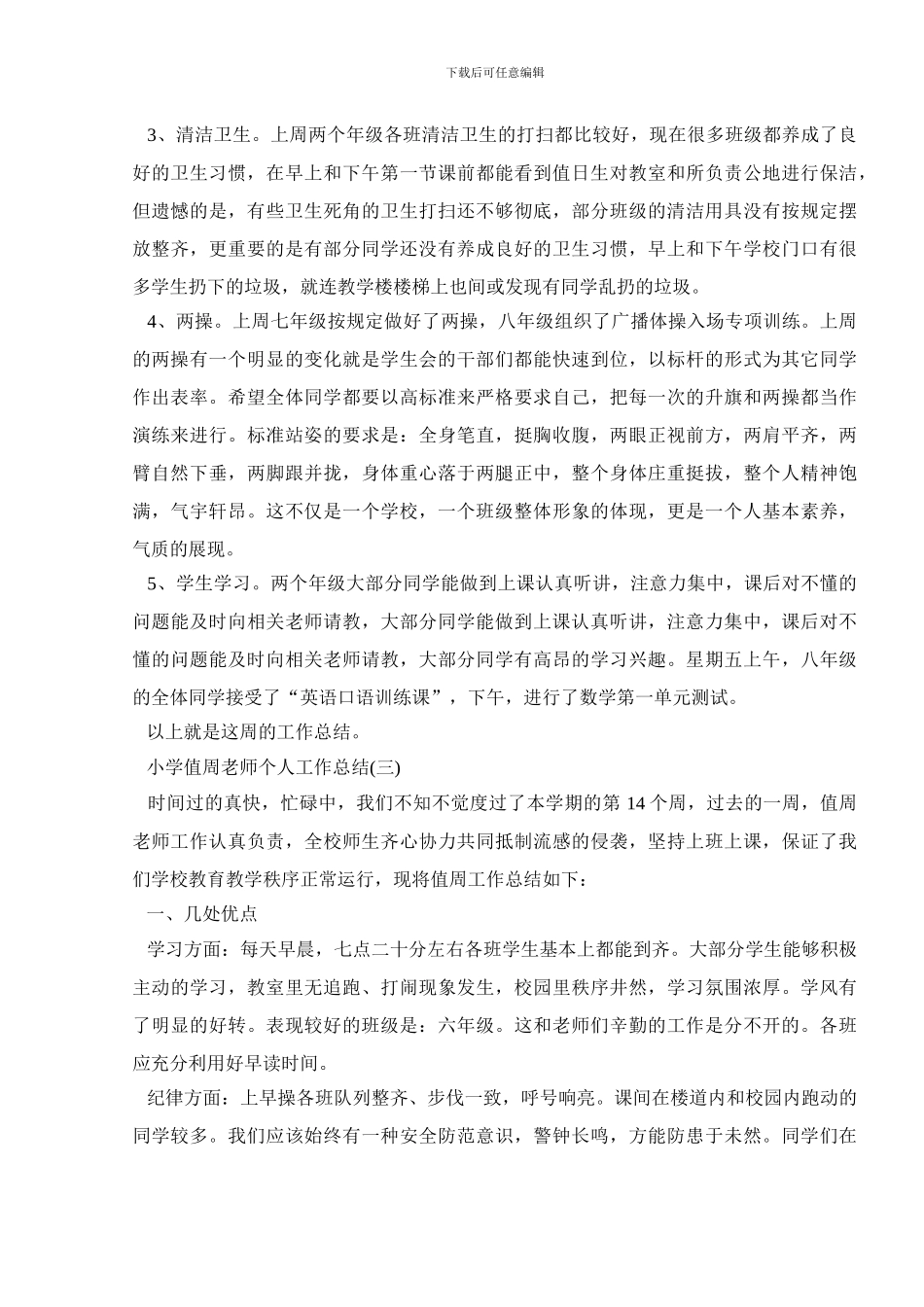 下载后可任意编辑

3、清洁卫生。上周两个年级各班清洁卫生的打扫都比较好，现在很多班级都养成了良好的卫生习惯，在早上和下午第一节课前都能看到值日生对教室和所负责公地进行保洁，但遗憾的是，有些卫生死角的卫生打扫还不够彻底，部分班级的清洁用具没有按规定摆放整齐，更重要的是有部分同学还没有养成良好的卫生习惯，早上和下午学校门口有很多学生扔下的垃圾，就连教学楼楼梯上也间或发现有同学乱扔的垃圾。

4、两操。上周七年级按规定做好了两操，八年级组织了广播体操入场专项训练。上周的两操有一个明显的变化就是学生会的干部们都能快速到位，以标杆的形式为其它同学作出表率。希望全体同学都要以高标准来严格要求自己，把每一次的升旗和两操都当作演练来进行。标准站姿的要求是：全身笔直，挺胸收腹，两眼正视前方，两肩平齐，两臂自然下垂，两脚跟并拢，身体重心落于两腿正中，整个身体庄重挺拔，整个人精神饱满，气宇轩昂。这不仅是一个学校，一个班级整体形象的体现，更是一个人基本素养，气质的展现。

5、学生学习。两个年级大部分同学能做到上课认真听讲，注意力集中，课后对不懂的问题能及时向相关老师请教，大部分同学能做到上课认真听讲，注意力集中，课后对不懂的问题能及时向相关老师请教，大部分同学有高昂的学习兴趣。星期五上午，八年级的全体同学接受了“英语口语训练课”，下午，进行了数学第一单元测试。

以上就是这周的工作总结。

小学值周老师个人工作总结(三)

时间过的真快，忙碌中，我们不知不觉度过了本学期的第 14 个周，过去的一周，值周老师工作认真负责，全校师生齐心协力共同抵制流感的侵袭，坚持上班上课，保证了我们学校教育教学秩序正常运行，现将值周工作总结如下：

一、几处优点

学习方面：每天早晨，七点二十分左右各班学生基本上都能到齐。大部分学生能够积极主动的学习，教室里无追跑、打闹现象发生，校园里秩序井然，学习氛围浓厚。学风有了明显的好转。表现较好的班级是：六年级。这和老师们辛勤的工作是分不开的。各班应充分利用好早读时间。

纪律方面：上早操各班队列整齐、步伐一致，呼号响亮。课间在楼道内和校园内跑动的同学较多。我们应该始终有一种安全防范意识，警钟长鸣，方能防患于未然。同学们在